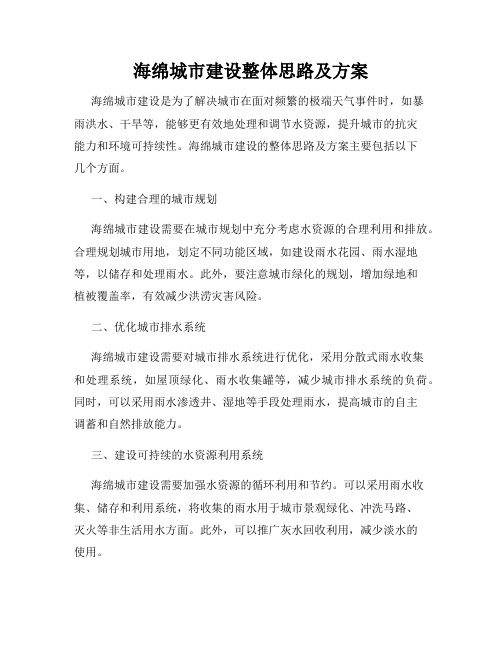 海绵城市建设整体思路及方案

海绵城市建设是为了解决城市在面对频繁的极端天气事件时，如暴雨洪水、干旱等，能够更有效地处理和调节水资源，提升城市的抗灾能力和环境可持续性。海绵城市建设的整体思路及方案主要包括以下几个方面。

一、构建合理的城市规划

海绵城市建设需要在城市规划中充分考虑水资源的合理利用和排放。合理规划城市用地，划定不同功能区域，如建设雨水花园、雨水湿地等，以储存和处理雨水。此外，要注意城市绿化的规划，增加绿地和植被覆盖率，有效减少洪涝灾害风险。

二、优化城市排水系统

海绵城市建设需要对城市排水系统进行优化，采用分散式雨水收集和处理系统，如屋顶绿化、雨水收集罐等，减少城市排水系统的负荷。同时，可以采用雨水渗透井、湿地等手段处理雨水，提高城市的自主调蓄和自然排放能力。

三、建设可持续的水资源利用系统

海绵城市建设需要加强水资源的循环利用和节约。可以采用雨水收集、储存和利用系统，将收集的雨水用于城市景观绿化、冲洗马路、灭火等非生活用水方面。此外，可以推广灰水回收利用，减少淡水的使用。